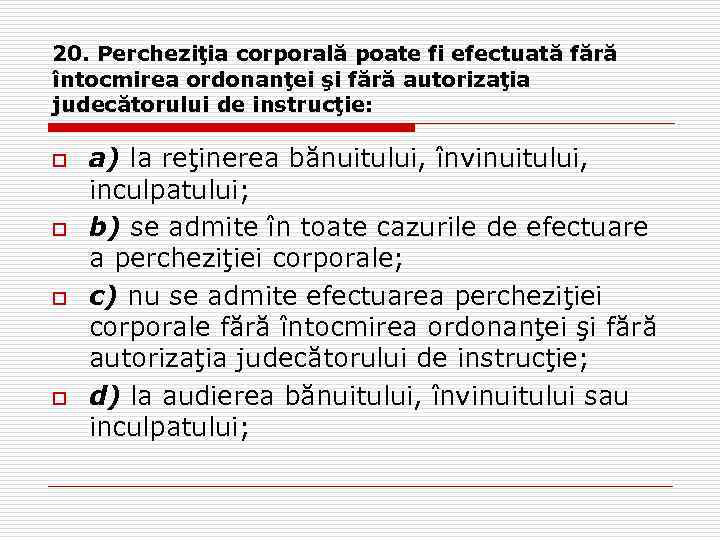 20. Percheziţia corporală poate fi efectuată fără întocmirea ordonanţei şi fără autorizaţia judecătorului de instrucţie:

a) la reţinerea bănuitului, învinuitului, inculpatului;

b) se admite în toate cazurile de efectuare a percheziţiei corporale;

c) nu se admite efectuarea percheziţiei corporale fără întocmirea ordonanţei şi fără autorizaţia judecătorului de instrucţie;

d) la audierea bănuitului, învinuitului sau inculpatului;